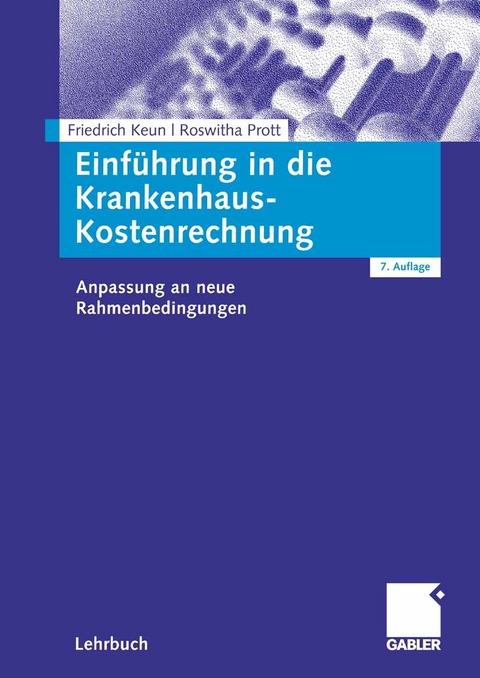 Friedrich Keun | Roswitha Prott

Einführung in die Krankenhaus-Kostenrechnung

7. Auflage

Anpassung an neue Rahmenbedingungen

Lehrbuch

GABLER